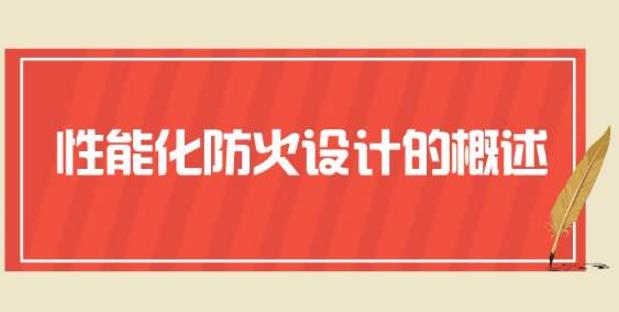 性能化防火设计的概述